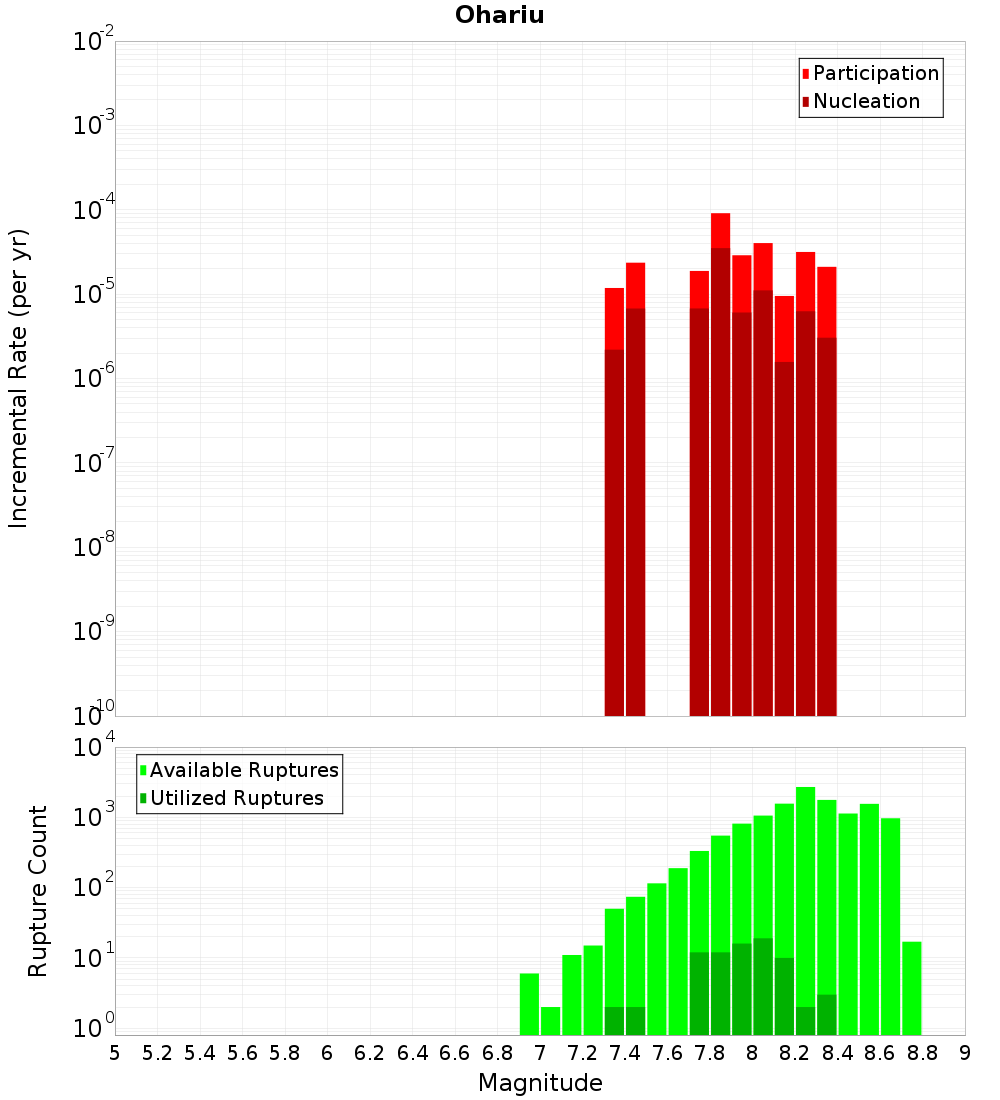 Ohariu

Participation
Nucleation

Incremental Rate (per yr)

$10^{-2}$
$10^{-3}$
$10^{-4}$
$10^{-5}$
$10^{-6}$
$10^{-7}$
$10^{-8}$
$10^{-9}$
$10^{-10}$

Available Ruptures
Utilized Ruptures

Rupture Count

$10^{4}$
$10^{3}$
$10^{2}$
$10^{1}$
$10^{0}$

5 5.2 5.4 5.6 5.8 6 6.2 6.4 6.6 6.8 7 7.2 7.4 7.6 7.8 8 8.2 8.4 8.6 8.8 9

Magnitude